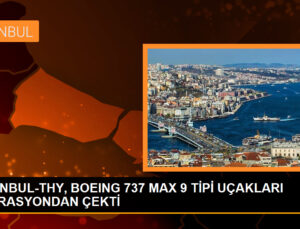 NBUL

NBUL-THY, BOEING 737 MAX 9 TİPİ UÇAKLARI RASYONDAN ÇEKTİ